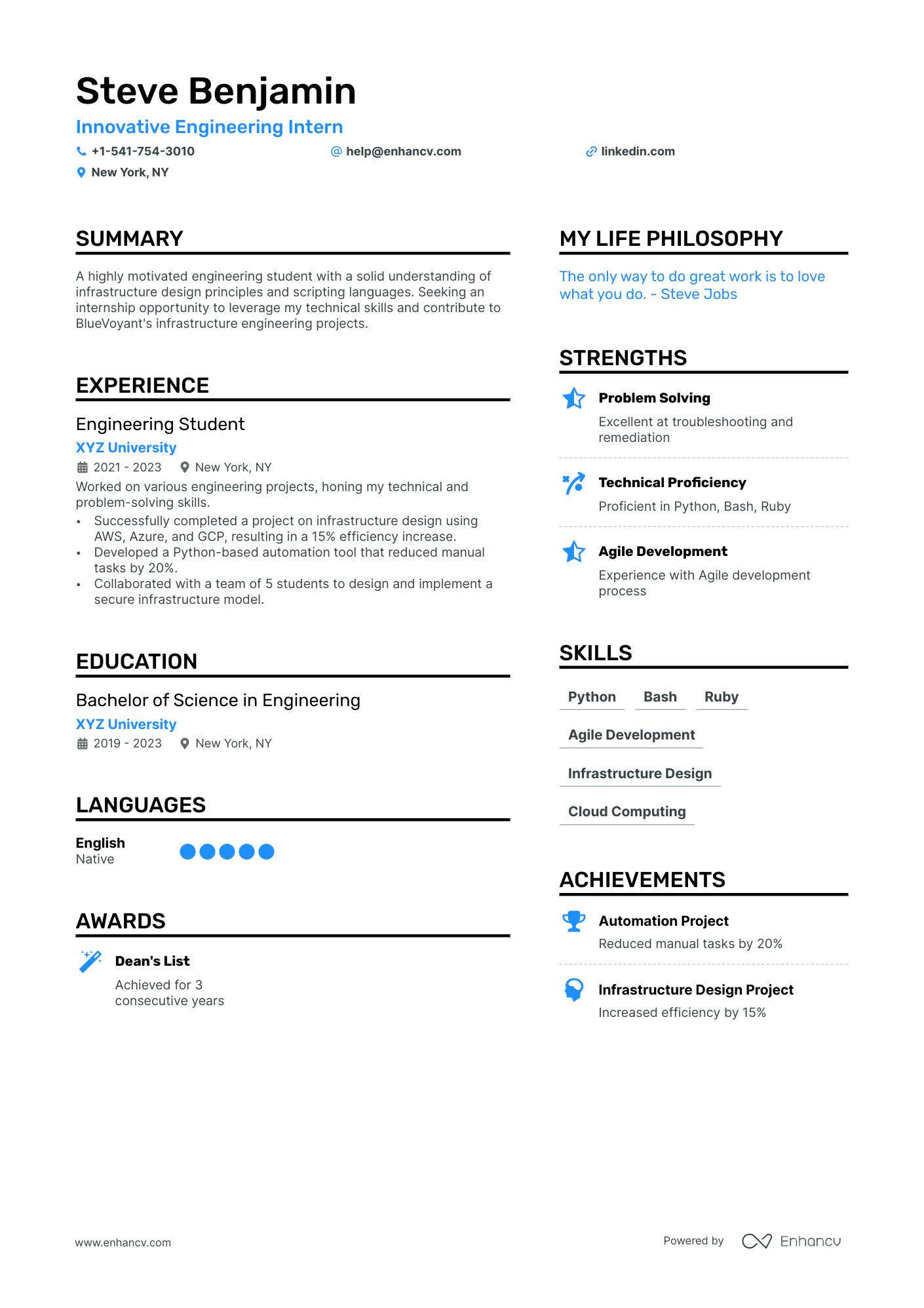 Steve Benjamin
Innovative Engineering Intern
+1-541-754-3010
help@enhancv.com
linkedin.com
New York, NY

SUMMARY

A highly motivated engineering student with a solid understanding of infrastructure design principles and scripting languages. Seeking an internship opportunity to leverage my technical skills and contribute to BlueVoyant's infrastructure engineering projects.

EXPERIENCE

Engineering Student
XYZ University
2021 - 2023
New York, NY
Worked on various engineering projects, honing my technical and problem-solving skills.
• Successfully completed a project on infrastructure design using AWS, Azure, and GCP, resulting in a 15% efficiency increase.
• Developed a Python-based automation tool that reduced manual tasks by 20%.
• Collaborated with a team of 5 students to design and implement a secure infrastructure model.

EDUCATION

Bachelor of Science in Engineering
XYZ University
2019 - 2023
New York, NY

LANGUAGES

English
Native

AWARDS

Dean's List
Achieved for 3 consecutive years

MY LIFE PHILOSOPHY

The only way to do great work is to love what you do. - Steve Jobs

STRENGTHS

Problem Solving
Excellent at troubleshooting and remediation

Technical Proficiency
Proficient in Python, Bash, Ruby

Agile Development
Experience with Agile development process

SKILLS

Python
Bash
Ruby
Agile Development
Infrastructure Design
Cloud Computing

ACHIEVEMENTS

Automation Project
Reduced manual tasks by 20%

Infrastructure Design Project
Increased efficiency by 15%

www.enhancv.com
Powered by
Enhancv